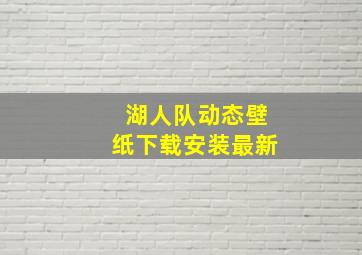 湖人队动态壁纸下载安装最新